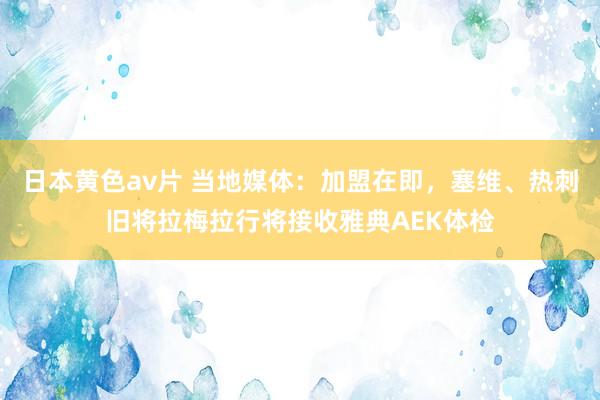 日本黄色av片 当地媒体：加盟在即，塞维、热刺旧将拉梅拉行将接收雅典AEK体检